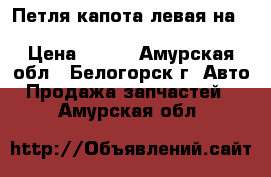 Петля капота левая на

Цена Амурская обл Белогорск г Авто Продажа запчастей Амурская обл

http://Объявлений.сайт